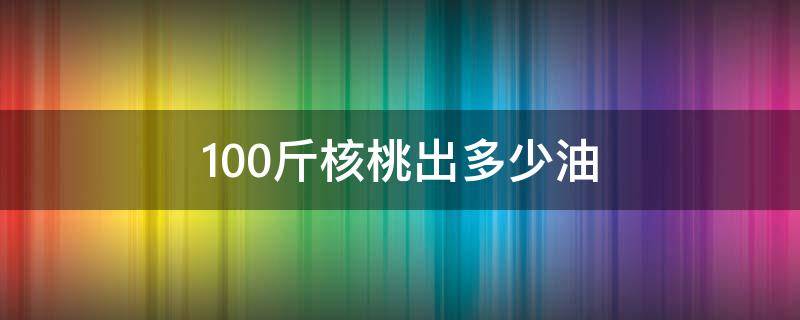 100斤核桃出多少油